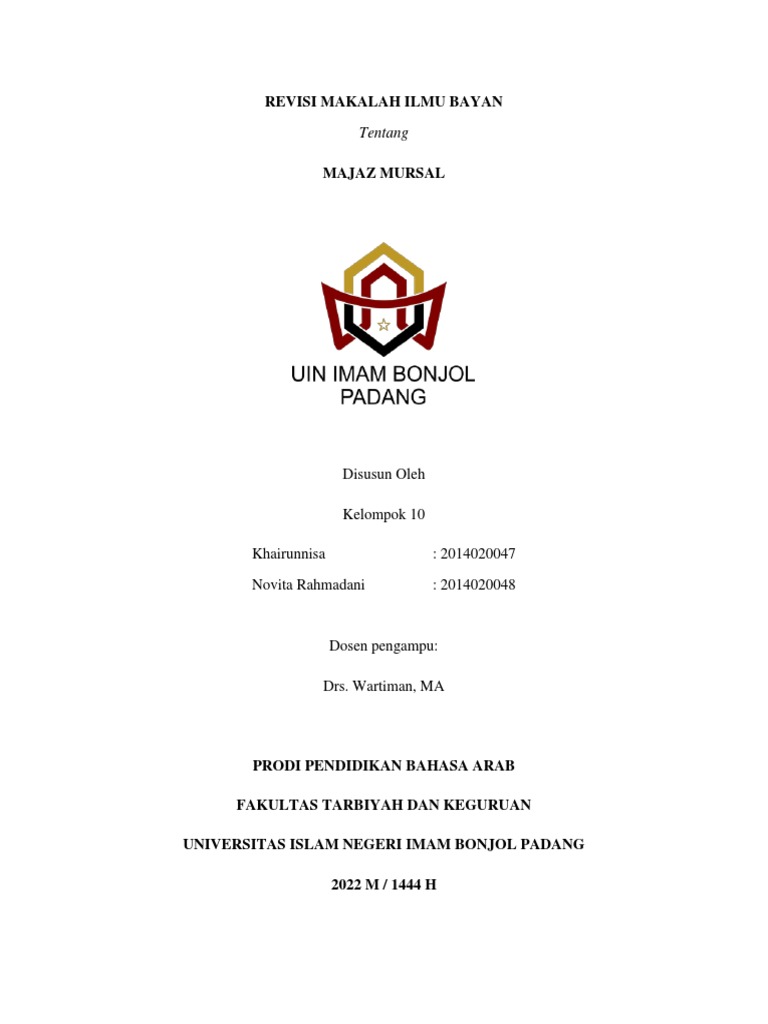 REVISI MAKALAH ILMU BAYAN

Tentang

MAJAZ MURSAL

UIN IMAM BONJOL
PADANG

Disusun Oleh

Kelompok 10

Khairunnisa : 2014020047

Novita Rahmadani : 2014020048

Dosen pengampu:

Drs. Wartiman, MA

PRODI PENDIDIKAN BAHASA ARAB

FAKULTAS TARBIYAH DAN KEGURUAN

UNIVERSITAS ISLAM NEGERI IMAM BONJOL PADANG

2022 M / 1444 H